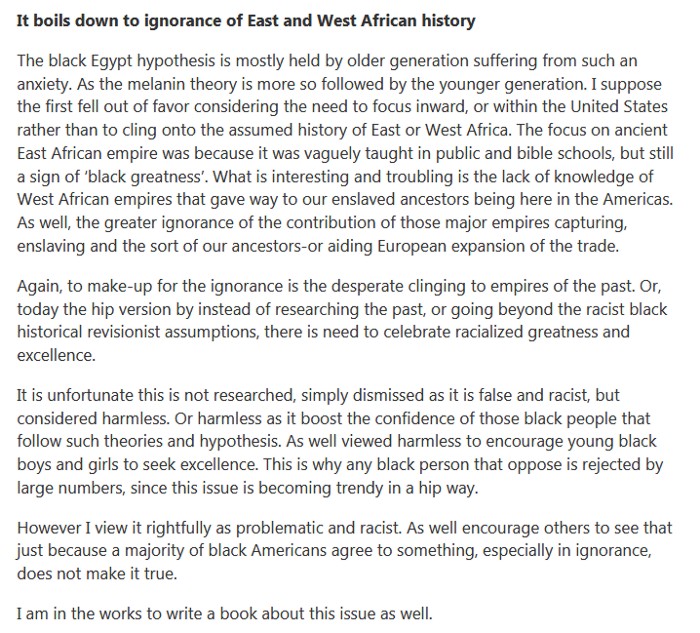 It boils down to ignorance of East and West African history

The black Egypt hypothesis is mostly held by older generation suffering from such an anxiety. As the melanin theory is more so followed by the younger generation. I suppose the first fell out of favor considering the need to focus inward, or within the United States rather than to cling onto the assumed history of East or West Africa. The focus on ancient East African empire was because it was vaguely taught in public and bible schools, but still a sign of 'black greatness'. What is interesting and troubling is the lack of knowledge of West African empires that gave way to our enslaved ancestors being here in the Americas. As well, the greater ignorance of the contribution of those major empires capturing, enslaving and the sort of our ancestors-or aiding European expansion of the trade.

Again, to make-up for the ignorance is the desperate clinging to empires of the past. Or, today the hip version by instead of researching the past, or going beyond the racist black historical revisionist assumptions, there is need to celebrate racialized greatness and excellence.

It is unfortunate this is not researched, simply dismissed as it is false and racist, but considered harmless. Or harmless as it boost the confidence of those black people that follow such theories and hypothesis. As well viewed harmless to encourage young black boys and girls to seek excellence. This is why any black person that oppose is rejected by large numbers, since this issue is becoming trendy in a hip way.

However I view it rightfully as problematic and racist. As well encourage others to see that just because a majority of black Americans agree to something, especially in ignorance, does not make it true.

I am in the works to write a book about this issue as well.